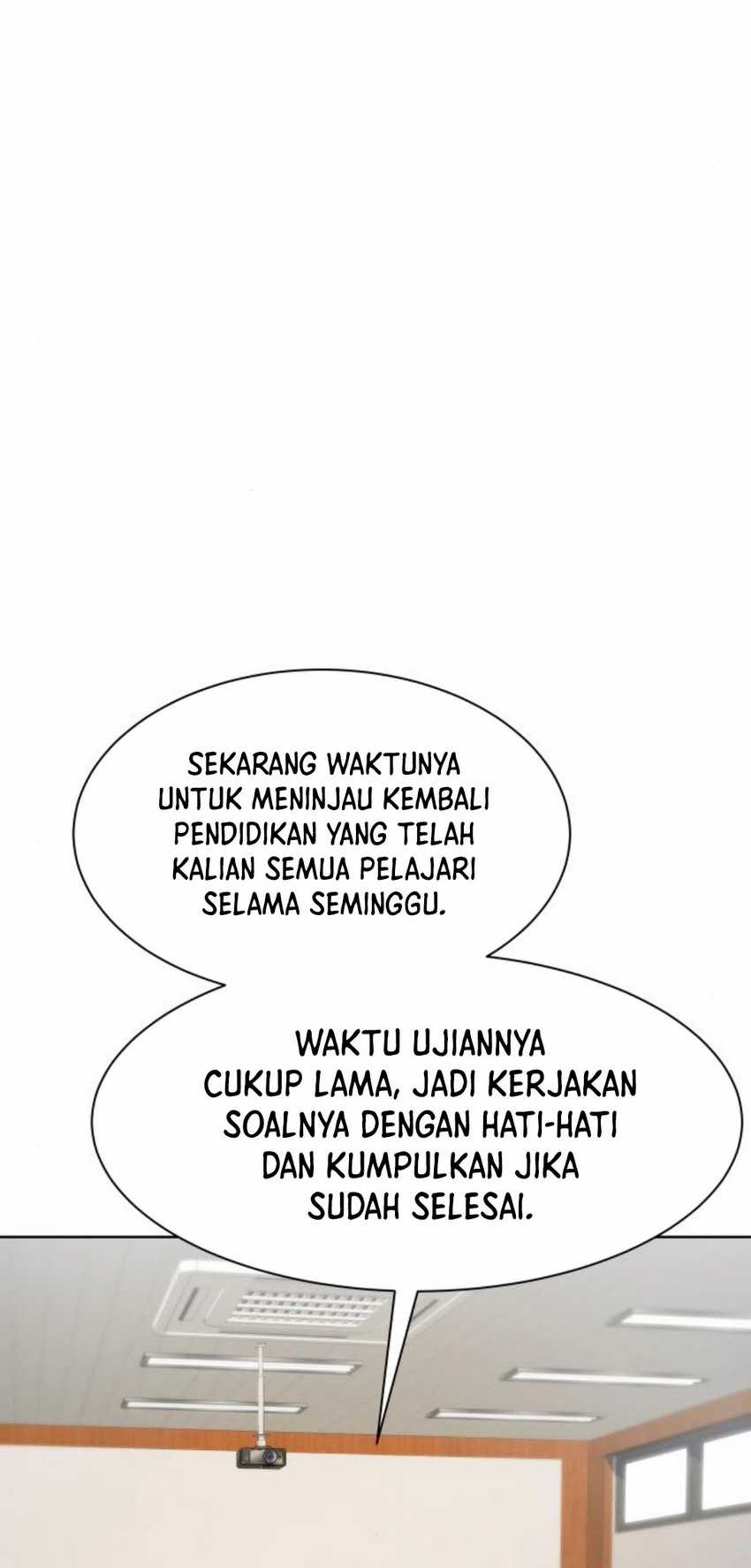 SEKARANG WAKTUNYA UNTUK MENINJAU KEMBALI PENDIDIKAN YANG TELAH KALIAN SEMUA PELAJARI SELAMA SEMINGGU.

WAKTU UJIANNYA CUKUP LAMA, JADI KERJAKAN SOALNYA DENGAN HATI-HATI DAN KUMPULKAN JIKA SUDAH SELESAI.